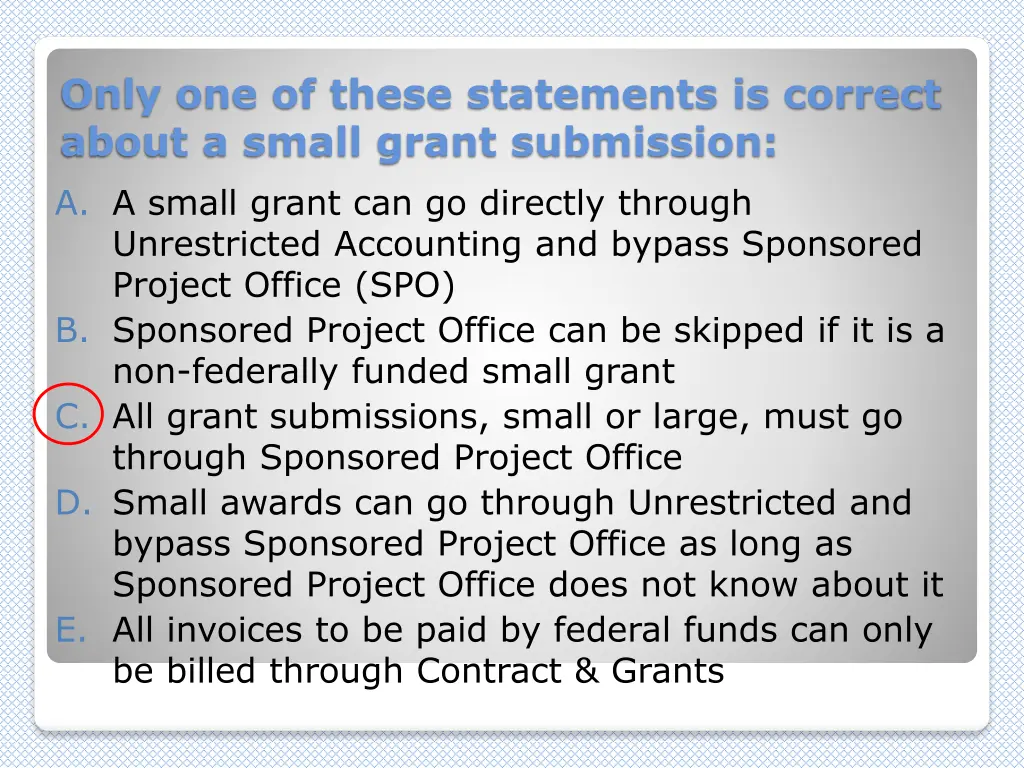 Only one of these statements is correct about a small grant submission:

A. A small grant can go directly through Unrestricted Accounting and bypass Sponsored Project Office (SPO)
B. Sponsored Project Office can be skipped if it is a non-federally funded small grant
C. All grant submissions, small or large, must go through Sponsored Project Office
D. Small awards can go through Unrestricted and bypass Sponsored Project Office as long as Sponsored Project Office does not know about it
E. All invoices to be paid by federal funds can only be billed through Contract & Grants